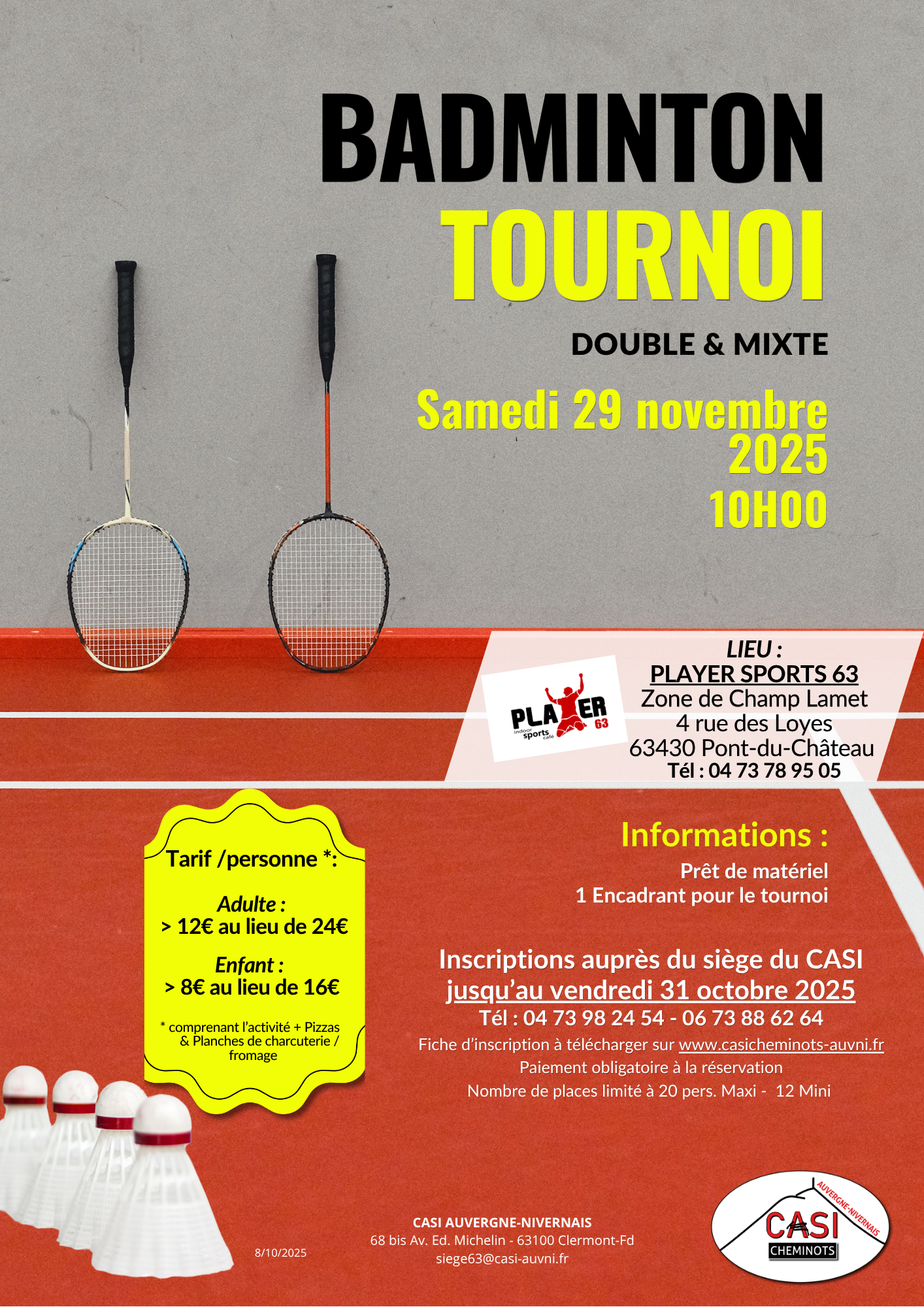 BADMINTON
TOURNOI

DOUBLE & MIXTE

Samedi 29 novembre
2025
10H00

PLAYER
63
indoor sports café

LIEU :
PLAYER SPORTS 63
Zone de Champ Lamet
4 rue des Loyes
63430 Pont-du-Château
Tél : 04 73 78 95 05

Tarif /personne *:

Adulte :
> 12€ au lieu de 24€

Enfant :
> 8€ au lieu de 16€

* comprenant l'activité + Pizzas & Planches de charcuterie / fromage

Informations :
Prêt de matériel
1 Encadrant pour le tournoi

Inscriptions auprès du siège du CASI
jusqu'au vendredi 31 octobre 2025
Tél : 04 73 98 24 54 - 06 73 88 62 64
Fiche d'inscription à télécharger sur www.casicheminots-auvni.fr
Paiement obligatoire à la réservation
Nombre de places limité à 20 pers. Maxi - 12 Mini

8/10/2025

CASI AUVERGNE-NIVERNAIS
68 bis Av. Ed. Michelin - 63100 Clermont-Fd
siege63@casi-auvni.fr

AUVERGNE-NIVERNAIS
CASI
CHEMINOTS